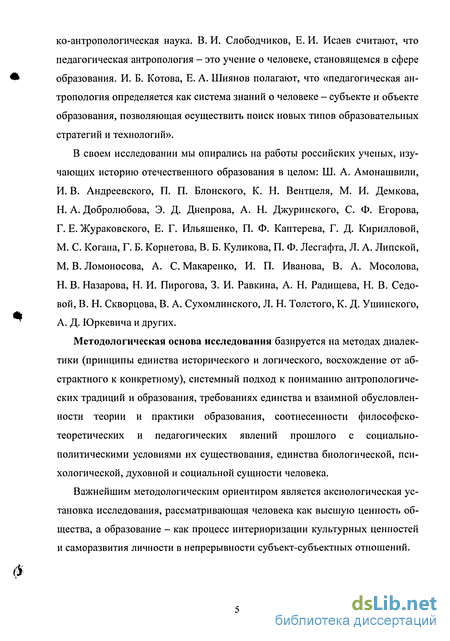 ко-антропологическая наука. В. И. Слободчиков, Е. И. Исаев считают, что педагогическая антропология – это учение о человеке, становящемся в сфере образования. И. Б. Котова, Е. А. Шиянов полагают, что «педагогическая антропология определяется как система знаний о человеке – субъекте и объекте образования, позволяющая осуществить поиск новых типов образовательных стратегий и технологий».

В своем исследовании мы опирались на работы российских ученых, изучающих историю отечественного образования в целом: Ш. А. Амонашвили, И. В. Андреевского, П. П. Блонского, К. Н. Вентцеля, М. И. Демкова, Н. А. Добролюбова, Э. Д. Днепрова, А. Н. Джуринского, С. Ф. Егорова, Г. Е. Жураковского, Е. Г. Ильяшенко, П. Ф. Каптерева, Г. Д. Кирилловой, М. С. Когана, Г. Б. Корнетова, В. Б. Куликова, П. Ф. Лесгафта, Л. А. Липской, М. В. Ломоносова, А. С. Макаренко, И. П. Иванова, В. А. Мосолова, Н. В. Назарова, Н. И. Пирогова, З. И. Равкина, А. Н. Радищева, Н. В. Седовой, В. Н. Скворцова, В. А. Сухомлинского, Л. Н. Толстого, К. Д. Ушинского, А. Д. Юркевича и других.

Методологическая основа исследования базируется на методах диалектики (принципы единства исторического и логического, восхождение от абстрактного к конкретному), системный подход к пониманию антропологических традиций и образования, требованиях единства и взаимной обусловленности теории и практики образования, соотнесенности философско-теоретических и педагогических явлений прошлого с социально-политическими условиями их существования, единства биологической, психологической, духовной и социальной сущности человека.

Важнейшим методологическим ориентиром является аксиологическая установка исследования, рассматривающая человека как высшую ценность общества, а образование – как процесс интериоризации культурных ценностей и саморазвития личности в непрерывности субъект-субъектных отношений.

5

dsLib.net
библиотека диссертаций